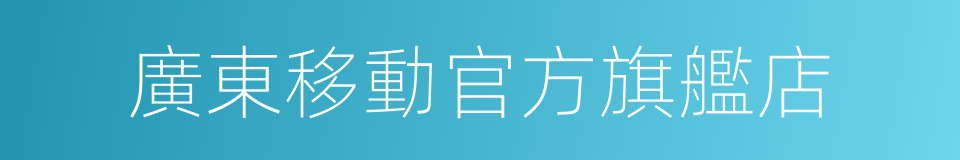 廣東移動官方旗艦店